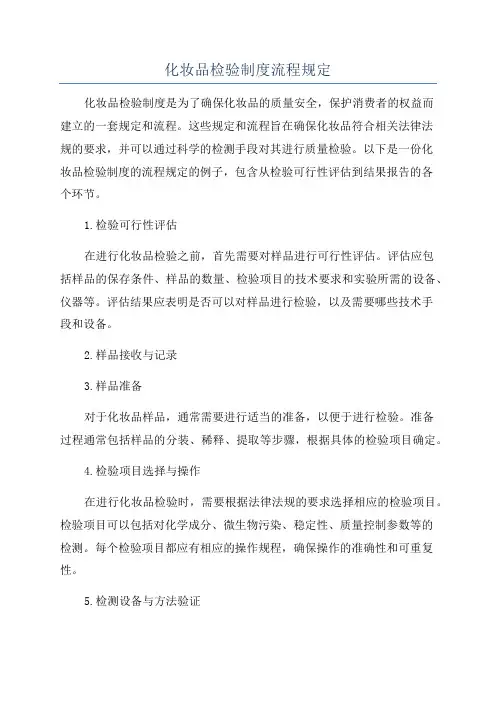 化妆品检验制度流程规定

化妆品检验制度是为了确保化妆品的质量安全，保护消费者的权益而建立的一套规定和流程。这些规定和流程旨在确保化妆品符合相关法律法规的要求，并可以通过科学的检测手段对其进行质量检验。以下是一份化妆品检验制度的流程规定的例子，包含从检验可行性评估到结果报告的各个环节。

1.检验可行性评估

在进行化妆品检验之前，首先需要对样品进行可行性评估。评估应包括样品的保存条件、样品的数量、检验项目的技术要求和实验所需的设备、仪器等。评估结果应表明是否可以对样品进行检验，以及需要哪些技术手段和设备。

2.样品接收与记录

3.样品准备

对于化妆品样品，通常需要进行适当的准备，以便于进行检验。准备过程通常包括样品的分装、稀释、提取等步骤，根据具体的检验项目确定。

4.检验项目选择与操作

在进行化妆品检验时，需要根据法律法规的要求选择相应的检验项目。检验项目可以包括对化学成分、微生物污染、稳定性、质量控制参数等的检测。每个检验项目都应有相应的操作规程，确保操作的准确性和可重复性。

5.检测设备与方法验证